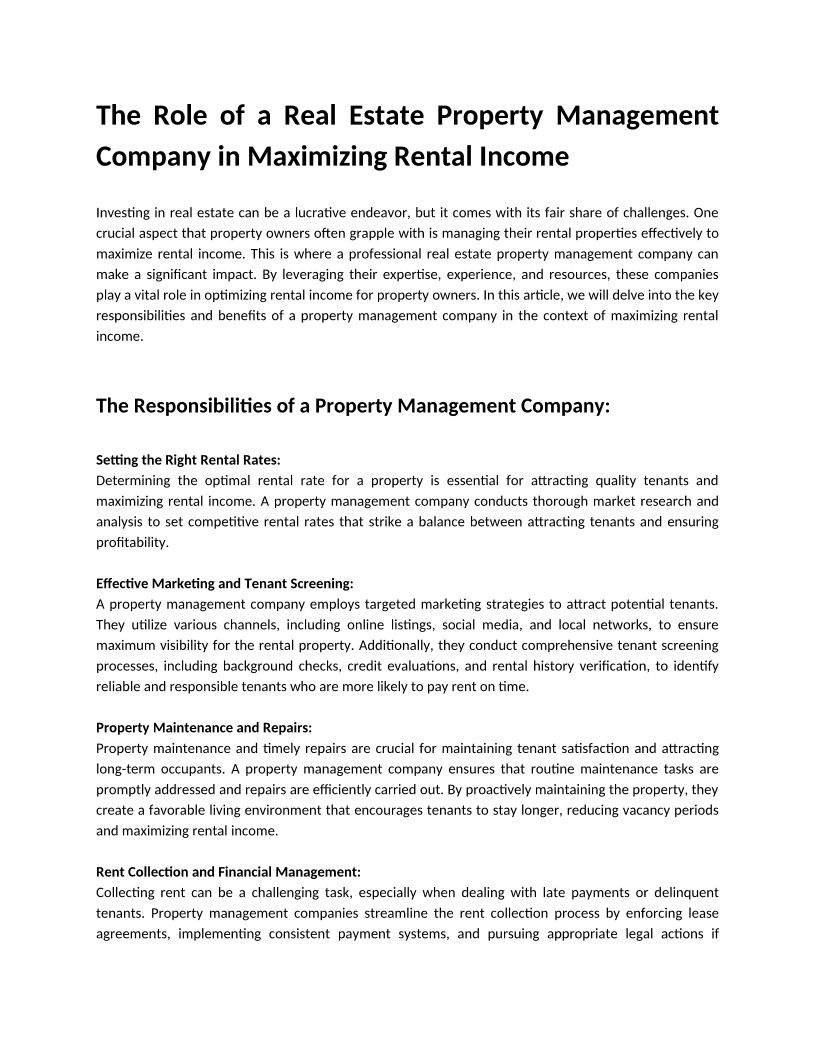 The Role of a Real Estate Property Management Company in Maximizing Rental Income

Investing in real estate can be a lucrative endeavor, but it comes with its fair share of challenges. One crucial aspect that property owners often grapple with is managing their rental properties effectively to maximize rental income. This is where a professional real estate property management company can make a significant impact. By leveraging their expertise, experience, and resources, these companies play a vital role in optimizing rental income for property owners. In this article, we will delve into the key responsibilities and benefits of a property management company in the context of maximizing rental income.

The Responsibilities of a Property Management Company:

Setting the Right Rental Rates:
Determining the optimal rental rate for a property is essential for attracting quality tenants and maximizing rental income. A property management company conducts thorough market research and analysis to set competitive rental rates that strike a balance between attracting tenants and ensuring profitability.

Effective Marketing and Tenant Screening:
A property management company employs targeted marketing strategies to attract potential tenants. They utilize various channels, including online listings, social media, and local networks, to ensure maximum visibility for the rental property. Additionally, they conduct comprehensive tenant screening processes, including background checks, credit evaluations, and rental history verification, to identify reliable and responsible tenants who are more likely to pay rent on time.

Property Maintenance and Repairs:
Property maintenance and timely repairs are crucial for maintaining tenant satisfaction and attracting long-term occupants. A property management company ensures that routine maintenance tasks are promptly addressed and repairs are efficiently carried out. By proactively maintaining the property, they create a favorable living environment that encourages tenants to stay longer, reducing vacancy periods and maximizing rental income.

Rent Collection and Financial Management:
Collecting rent can be a challenging task, especially when dealing with late payments or delinquent tenants. Property management companies streamline the rent collection process by enforcing lease agreements, implementing consistent payment systems, and pursuing appropriate legal actions if